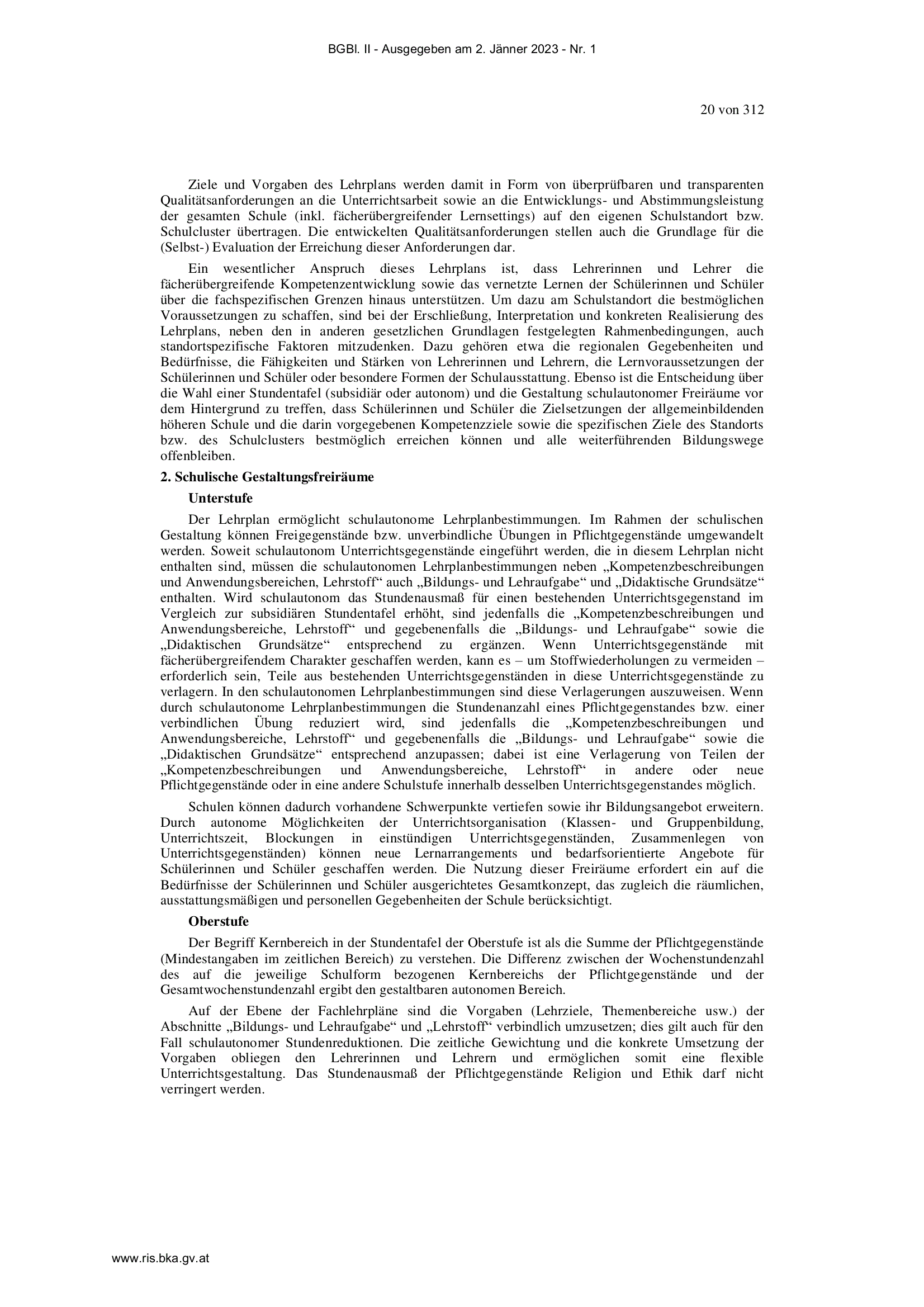 BGBl. II - Ausgegeben am 2. Jänner 2023 - Nr. 1

20 von 312

Ziele und Vorgaben des Lehrplans werden damit in Form von überprüfbaren und transparenten Qualitätsanforderungen an die Unterrichtsarbeit sowie an die Entwicklungs- und Abstimmungsleistung der gesamten Schule (inkl. fächerübergreifender Lernsettings) auf den eigenen Schulstandort bzw. Schulcluster übertragen. Die entwickelten Qualitätsanforderungen stellen auch die Grundlage für die (Selbst-) Evaluation der Erreichung dieser Anforderungen dar.

Ein wesentlicher Anspruch dieses Lehrplans ist, dass Lehrerinnen und Lehrer die fächerübergreifende Kompetenzentwicklung sowie das vernetzte Lernen der Schülerinnen und Schüler über die fachspezifischen Grenzen hinaus unterstützen. Um dazu am Schulstandort die bestmöglichen Voraussetzungen zu schaffen, sind bei der Erschließung, Interpretation und konkreten Realisierung des Lehrplans, neben den in anderen gesetzlichen Grundlagen festgelegten Rahmenbedingungen, auch standortspezifische Faktoren mitzudenken. Dazu gehören etwa die regionalen Gegebenheiten und Bedürfnisse, die Fähigkeiten und Stärken von Lehrerinnen und Lehrern, die Lernvoraussetzungen der Schülerinnen und Schüler oder besondere Formen der Schulausstattung. Ebenso ist die Entscheidung über die Wahl einer Stundentafel (subsidiär oder autonom) und die Gestaltung schulautonomer Freiräume vor dem Hintergrund zu treffen, dass Schülerinnen und Schüler die Zielsetzungen der allgemeinbildenden höheren Schule und die darin vorgegebenen Kompetenzziele sowie die spezifischen Ziele des Standorts bzw. des Schulclusters bestmöglich erreichen können und alle weiterführenden Bildungswege offenbleiben.

2. Schulische Gestaltungsfreiräume

Unterstufe

Der Lehrplan ermöglicht schulautonome Lehrplanbestimmungen. Im Rahmen der schulischen Gestaltung können Freigegenstände bzw. unverbindliche Übungen in Pflichtgegenstände umgewandelt werden. Soweit schulautonom Unterrichtsgegenstände eingeführt werden, die in diesem Lehrplan nicht enthalten sind, müssen die schulautonomen Lehrplanbestimmungen neben „Kompetenzbeschreibungen und Anwendungsbereichen, Lehrstoff“ auch „Bildungs- und Lehraufgabe“ und „Didaktische Grundsätze“ enthalten. Wird schulautonom das Stundenausmaß für einen bestehenden Unterrichtsgegenstand im Vergleich zur subsidiären Stundentafel erhöht, sind jedenfalls die „Kompetenzbeschreibungen und Anwendungsbereiche, Lehrstoff“ und gegebenenfalls die „Bildungs- und Lehraufgabe“ sowie die „Didaktischen Grundsätze“ entsprechend zu ergänzen. Wenn Unterrichtsgegenstände mit fächerübergreifendem Charakter geschaffen werden, kann es – um Stoffwiederholungen zu vermeiden – erforderlich sein, Teile aus bestehenden Unterrichtsgegenständen in diese Unterrichtsgegenstände zu verlagern. In den schulautonomen Lehrplanbestimmungen sind diese Verlagerungen auszuweisen. Wenn durch schulautonome Lehrplanbestimmungen die Stundenanzahl eines Pflichtgegenstandes bzw. einer verbindlichen Übung reduziert wird, sind jedenfalls die „Kompetenzbeschreibungen und Anwendungsbereiche, Lehrstoff“ und gegebenenfalls die „Bildungs- und Lehraufgabe“ sowie die „Didaktischen Grundsätze“ entsprechend anzupassen; dabei ist eine Verlagerung von Teilen der „Kompetenzbeschreibungen und Anwendungsbereiche, Lehrstoff“ in andere oder neue Pflichtgegenstände oder in eine andere Schulstufe innerhalb desselben Unterrichtsgegenstandes möglich.

Schulen können dadurch vorhandene Schwerpunkte vertiefen sowie ihr Bildungsangebot erweitern. Durch autonome Möglichkeiten der Unterrichtsorganisation (Klassen- und Gruppenbildung, Unterrichtszeit, Blockungen in einstündigen Unterrichtsgegenständen, Zusammenlegen von Unterrichtsgegenständen) können neue Lernarrangements und bedarfsorientierte Angebote für Schülerinnen und Schüler geschaffen werden. Die Nutzung dieser Freiräume erfordert ein auf die Bedürfnisse der Schülerinnen und Schüler ausgerichtetes Gesamtkonzept, das zugleich die räumlichen, ausstattungsmäßigen und personellen Gegebenheiten der Schule berücksichtigt.

Oberstufe

Der Begriff Kernbereich in der Stundentafel der Oberstufe ist als die Summe der Pflichtgegenstände (Mindestangaben im zeitlichen Bereich) zu verstehen. Die Differenz zwischen der Wochenstundenzahl des auf die jeweilige Schulform bezogenen Kernbereichs der Pflichtgegenstände und der Gesamtwochenstundenzahl ergibt den gestaltbaren autonomen Bereich.

Auf der Ebene der Fachlehrpläne sind die Vorgaben (Lehrziele, Themenbereiche usw.) der Abschnitte „Bildungs- und Lehraufgabe“ und „Lehrstoff“ verbindlich umzusetzen; dies gilt auch für den Fall schulautonomer Stundenreduktionen. Die zeitliche Gewichtung und die konkrete Umsetzung der Vorgaben obliegen den Lehrerinnen und Lehrern und ermöglichen somit eine flexible Unterrichtsgestaltung. Das Stundenausmaß der Pflichtgegenstände Religion und Ethik darf nicht verringert werden.

www.ris.bka.gv.at